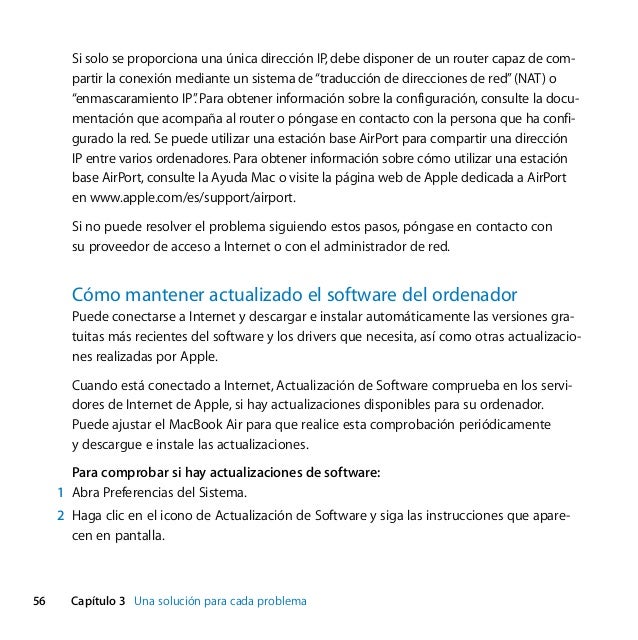 Si solo se proporciona una única dirección IP, debe disponer de un router capaz de compartir la conexión mediante un sistema de “traducción de direcciones de red” (NAT) o “enmascaramiento IP”. Para obtener información sobre la configuración, consulte la documentación que acompaña al router o póngase en contacto con la persona que ha configurado la red. Se puede utilizar una estación base AirPort para compartir una dirección IP entre varios ordenadores. Para obtener información sobre cómo utilizar una estación base AirPort, consulte la Ayuda Mac o visite la página web de Apple dedicada a AirPort en www.apple.com/es/support/airport.

Si no puede resolver el problema siguiendo estos pasos, póngase en contacto con su proveedor de acceso a Internet o con el administrador de red.

Cómo mantener actualizado el software del ordenador

Puede conectarse a Internet y descargar e instalar automáticamente las versiones gratuitas más recientes del software y los drivers que necesita, así como otras actualizaciones realizadas por Apple.

Cuando está conectado a Internet, Actualización de Software comprueba en los servidores de Internet de Apple, si hay actualizaciones disponibles para su ordenador. Puede ajustar el MacBook Air para que realice esta comprobación periódicamente y descargue e instale las actualizaciones.

Para comprobar si hay actualizaciones de software:

1 Abra Preferencias del Sistema.

2 Haga clic en el icono de Actualización de Software y siga las instrucciones que aparecen en pantalla.

56 Capítulo 3 Una solución para cada problema